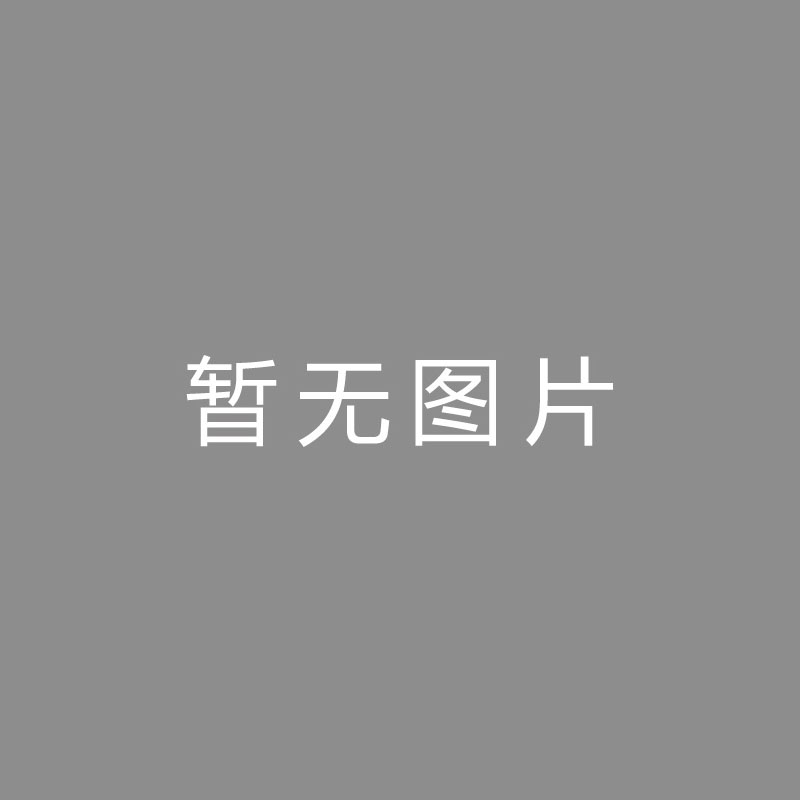 暂无图片